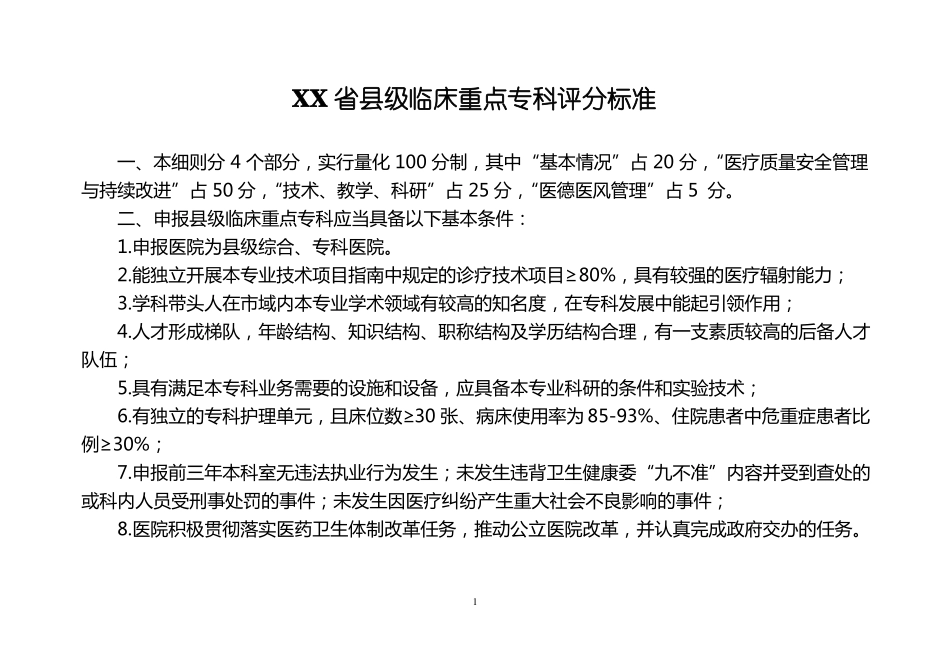 XX 省县级临床重点专科评分标准

一、本细则分 4 个部分，实行量化 100 分制，其中“基本情况”占 20 分，“医疗质量安全管理与持续改进”占 50 分，“技术、教学、科研”占 25 分，“医德医风管理”占 5 分。

二、申报县级临床重点专科应当具备以下基本条件：

1.申报医院为县级综合、专科医院。

2.能独立开展本专业技术项目指南中规定的诊疗技术项目≥80%，具有较强的医疗辐射能力；

3.学科带头人在市域内本专业学术领域有较高的知名度，在专科发展中能起引领作用；

4.人才形成梯队，年龄结构、知识结构、职称结构及学历结构合理，有一支素质较高的后备人才队伍；

5.具有满足本专科业务需要的设施和设备，应具备本专业科研的条件和实验技术；

6.有独立的专科护理单元，且床位数≥30 张、病床使用率为 85-93%、住院患者中危重症患者比例≥30%；

7.申报前三年本科室无违法执业行为发生；未发生违背卫生健康委“九不准”内容并受到查处的或科内人员受刑事处罚的事件；未发生因医疗纠纷产生重大社会不良影响的事件；

8.医院积极贯彻落实医药卫生体制改革任务，推动公立医院改革，并认真完成政府交办的任务。

1